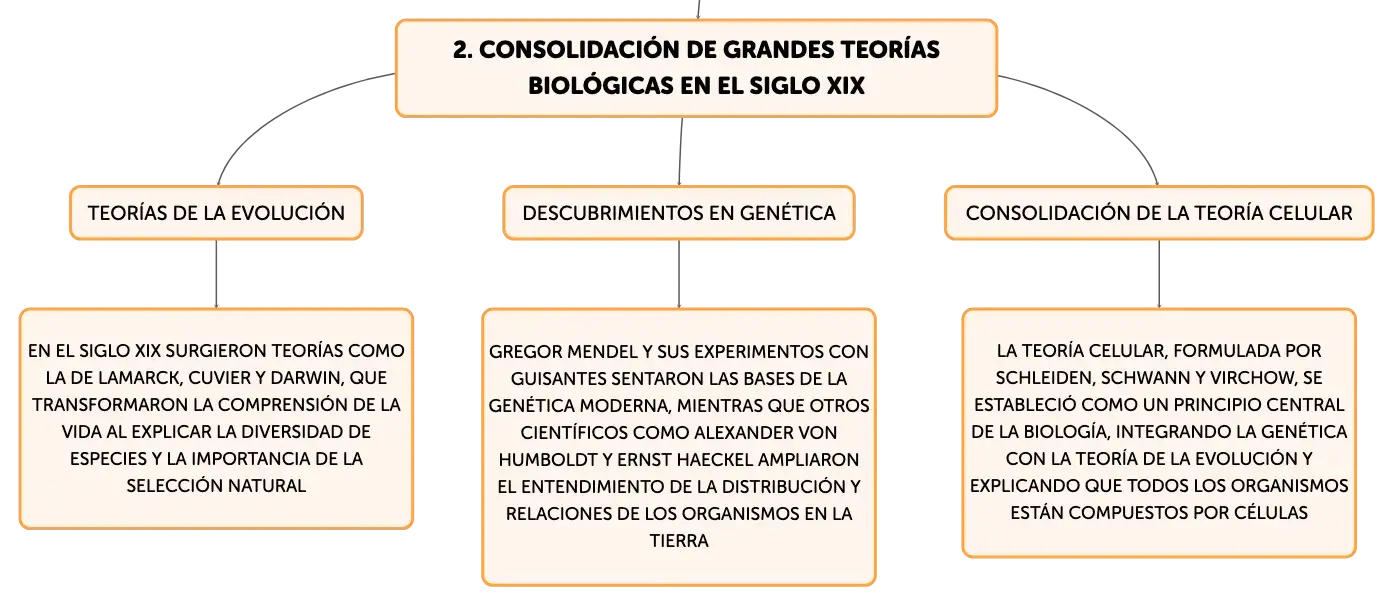 2. CONSOLIDACIÓN DE GRANDES TEORÍAS BIOLÓGICAS EN EL SIGLO XIX

TEORÍAS DE LA EVOLUCIÓN

EN EL SIGLO XIX SURGIERON TEORÍAS COMO LA DE LAMARCK, CUVIER Y DARWIN, QUE TRANSFORMARON LA COMPRENSIÓN DE LA VIDA AL EXPLICAR LA DIVERSIDAD DE ESPECIES Y LA IMPORTANCIA DE LA SELECCIÓN NATURAL

DESCUBRIMIENTOS EN GENÉTICA

GREGOR MENDEL Y SUS EXPERIMENTOS CON GUISANTES SENTARON LAS BASES DE LA GENÉTICA MODERNA, MIENTRAS QUE OTROS CIENTÍFICOS COMO ALEXANDER VON HUMBOLDT Y ERNST HAECKEL AMPLIARON EL ENTENDIMIENTO DE LA DISTRIBUCIÓN Y RELACIONES DE LOS ORGANISMOS EN LA TIERRA

CONSOLIDACIÓN DE LA TEORÍA CELULAR

LA TEORÍA CELULAR, FORMULADA POR SCHLEIDEN, SCHWANN Y VIRCHOW, SE ESTABLECIÓ COMO UN PRINCIPIO CENTRAL DE LA BIOLOGÍA, INTEGRANDO LA GENÉTICA CON LA TEORÍA DE LA EVOLUCIÓN Y EXPLICANDO QUE TODOS LOS ORGANISMOS ESTÁN COMPUESTOS POR CÉLULAS